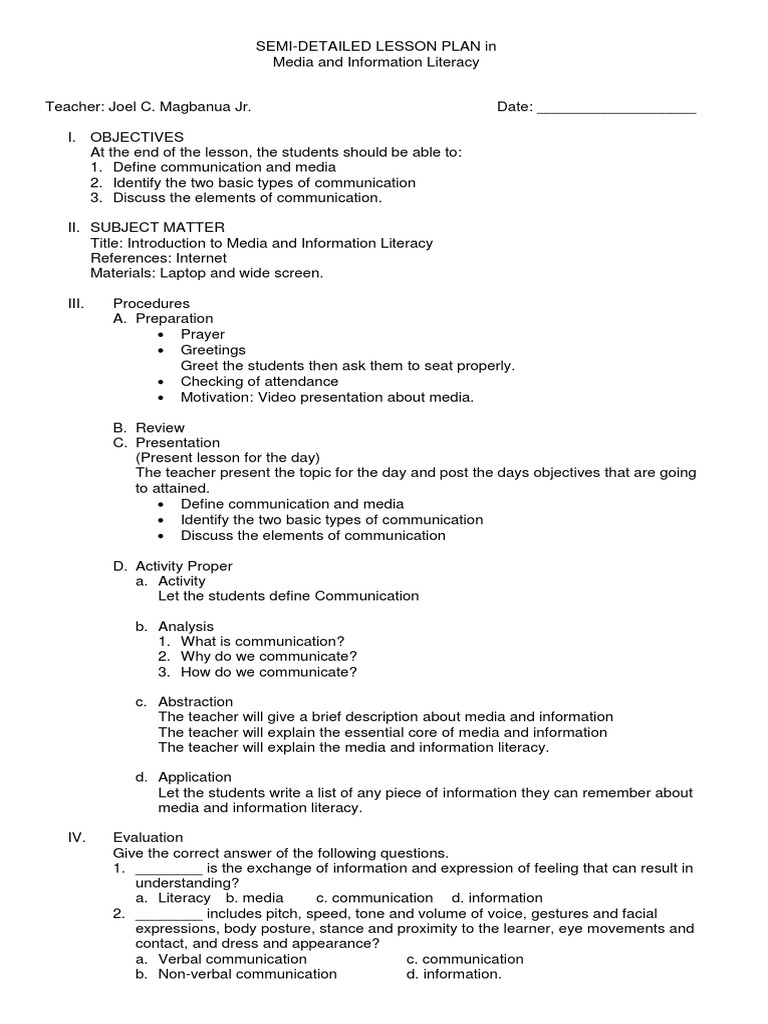 SEMI-DETAILED LESSON PLAN in
Media and Information Literacy

Teacher: Joel C. Magbanua Jr.

Date: ___________________

I. OBJECTIVES
At the end of the lesson, the students should be able to:
1. Define communication and media
2. Identify the two basic types of communication
3. Discuss the elements of communication.

II. SUBJECT MATTER
Title: Introduction to Media and Information Literacy
References: Internet
Materials: Laptop and wide screen.

III. Procedures
A. Preparation
• Prayer
• Greetings
Greet the students then ask them to seat properly.
• Checking of attendance
• Motivation: Video presentation about media.

B. Review
C. Presentation
(Present lesson for the day)
The teacher present the topic for the day and post the days objectives that are going to attained.
• Define communication and media
• Identify the two basic types of communication
• Discuss the elements of communication

D. Activity Proper
a. Activity
Let the students define Communication

b. Analysis
1. What is communication?
2. Why do we communicate?
3. How do we communicate?

c. Abstraction
The teacher will give a brief description about media and information
The teacher will explain the essential core of media and information
The teacher will explain the media and information literacy.

d. Application
Let the students write a list of any piece of information they can remember about media and information literacy.

IV. Evaluation
Give the correct answer of the following questions.
1. ________ is the exchange of information and expression of feeling that can result in understanding?
a. Literacy b. media c. communication d. information
2. ________ includes pitch, speed, tone and volume of voice, gestures and facial expressions, body posture, stance and proximity to the learner, eye movements and contact, and dress and appearance?
a. Verbal communication
c. communication
b. Non-verbal communication
d. information.